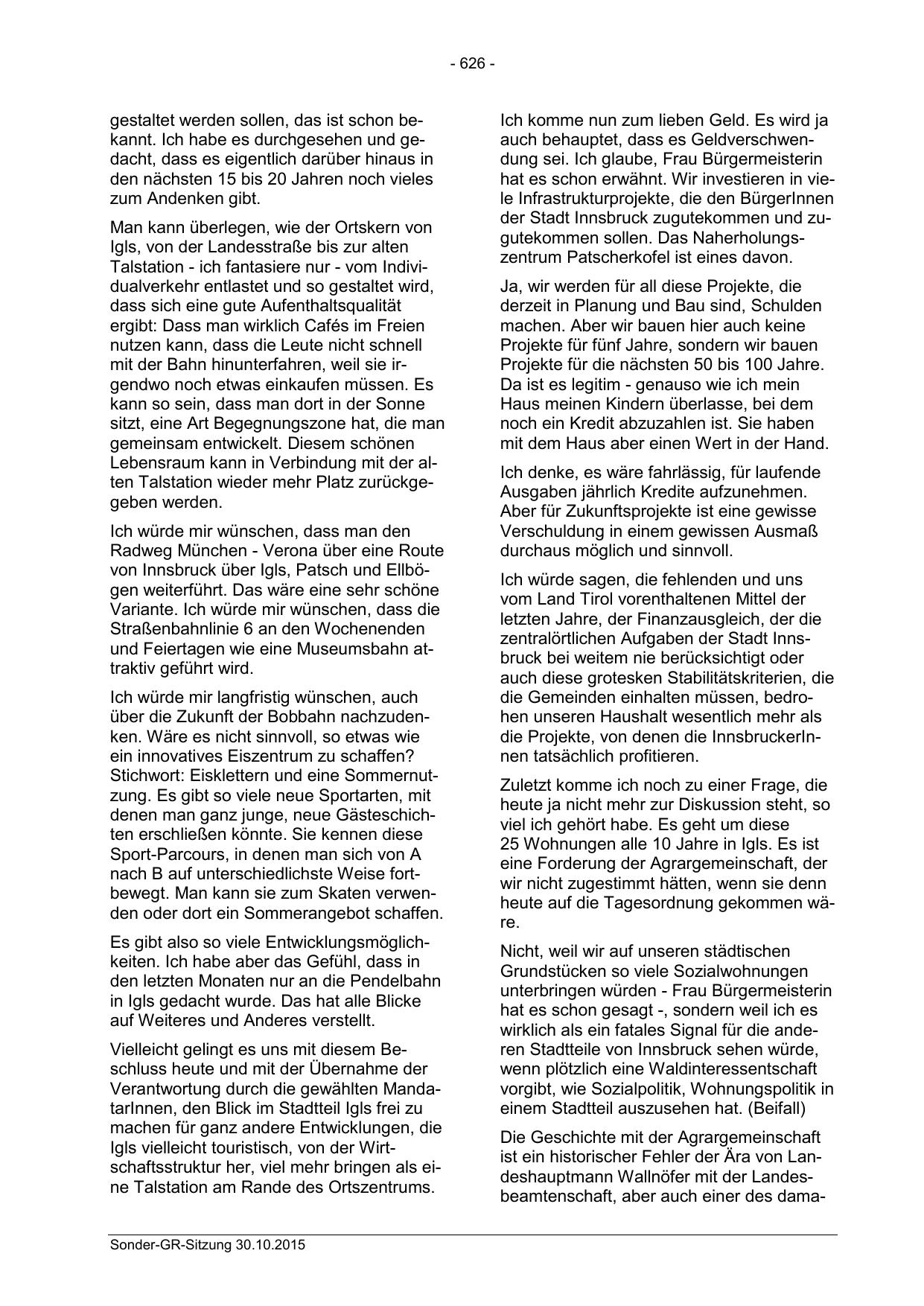 - 626 -

gestaltet werden sollen, das ist schon bekannt. Ich habe es durchgesehen und gedacht, dass es eigentlich darüber hinaus in den nächsten 15 bis 20 Jahren noch vieles zum Andenken gibt.

Man kann überlegen, wie der Ortskern von Igls, von der Landesstraße bis zur alten Talstation - ich fantasiere nur - vom Individualverkehr entlastet und so gestaltet wird, dass sich eine gute Aufenthaltsqualität ergibt: Dass man wirklich Cafés im Freien nutzen kann, dass die Leute nicht schnell mit der Bahn hinunterfahren, weil sie irgendwo noch etwas einkaufen müssen. Es kann so sein, dass man dort in der Sonne sitzt, eine Art Begegnungszone hat, die man gemeinsam entwickelt. Diesem schönen Lebensraum kann in Verbindung mit der alten Talstation wieder mehr Platz zurückgegeben werden.

Ich würde mir wünschen, dass man den Radweg München - Verona über eine Route von Innsbruck über Igls, Patsch und Ellbögen weiterführt. Das wäre eine sehr schöne Variante. Ich würde mir wünschen, dass die Straßenbahnlinie 6 an den Wochenenden und Feiertagen wie eine Museumsbahn attraktiv geführt wird.

Ich würde mir langfristig wünschen, auch über die Zukunft der Bobbahn nachzudenken. Wäre es nicht sinnvoll, so etwas wie ein innovatives Eiszentrum zu schaffen? Stichwort: Eisklettern und eine Sommernutzung. Es gibt so viele neue Sportarten, mit denen man ganz junge, neue Gästeschichten erschließen könnte. Sie kennen diese Sport-Parcours, in denen man sich von A nach B auf unterschiedlichste Weise fortbewegt. Man kann sie zum Skaten verwenden oder dort ein Sommerangebot schaffen.

Es gibt also so viele Entwicklungsmöglichkeiten. Ich habe aber das Gefühl, dass in den letzten Monaten nur an die Pendelbahn in Igls gedacht wurde. Das hat alle Blicke auf Weiteres und Anderes verstellt.

Vielleicht gelingt es uns mit diesem Beschluss heute und mit der Übernahme der Verantwortung durch die gewählten MandatarInnen, den Blick im Stadtteil Igls frei zu machen für ganz andere Entwicklungen, die Igls vielleicht touristisch, von der Wirtschaftsstruktur her, viel mehr bringen als eine Talstation am Rande des Ortszentrums.

Ich komme nun zum lieben Geld. Es wird ja auch behauptet, dass es Geldverschwendung sei. Ich glaube, Frau Bürgermeisterin hat es schon erwähnt. Wir investieren in viele Infrastrukturprojekte, die den BürgerInnen der Stadt Innsbruck zugutekommen und zugutekommen sollen. Das Naherholungszentrum Patscherkofel ist eines davon.

Ja, wir werden für all diese Projekte, die derzeit in Planung und Bau sind, Schulden machen. Aber wir bauen hier auch keine Projekte für fünf Jahre, sondern wir bauen Projekte für die nächsten 50 bis 100 Jahre. Da ist es legitim - genauso wie ich mein Haus meinen Kindern überlasse, bei dem noch ein Kredit abzuzahlen ist. Sie haben mit dem Haus aber einen Wert in der Hand.

Ich denke, es wäre fahrlässig, für laufende Ausgaben jährlich Kredite aufzunehmen. Aber für Zukunftsprojekte ist eine gewisse Verschuldung in einem gewissen Ausmaß durchaus möglich und sinnvoll.

Ich würde sagen, die fehlenden und uns vom Land Tirol vorenthaltenen Mittel der letzten Jahre, der Finanzausgleich, der die zentralörtlichen Aufgaben der Stadt Innsbruck bei weitem nie berücksichtigt oder auch diese grotesken Stabilitätskriterien, die die Gemeinden einhalten müssen, bedrohen unseren Haushalt wesentlich mehr als die Projekte, von denen die InnsbruckerInnen tatsächlich profitieren.

Zuletzt komme ich noch zu einer Frage, die heute ja nicht mehr zur Diskussion steht, so viel ich gehört habe. Es geht um diese 25 Wohnungen alle 10 Jahre in Igls. Es ist eine Forderung der Agrargemeinschaft, der wir nicht zugestimmt hätten, wenn sie denn heute auf die Tagesordnung gekommen wäre.

Nicht, weil wir auf unseren städtischen Grundstücken so viele Sozialwohnungen unterbringen würden - Frau Bürgermeisterin hat es schon gesagt -, sondern weil ich es wirklich als ein fatales Signal für die anderen Stadtteile von Innsbruck sehen würde, wenn plötzlich eine Waldinteressentschaft vorgibt, wie Sozialpolitik, Wohnungspolitik in einem Stadtteil auszusehen hat. (Beifall)

Die Geschichte mit der Agrargemeinschaft ist ein historischer Fehler der Ära von Landeshauptmann Wallnöfer mit der Landesbeamtenschaft, aber auch einer des dama-

Sonder-GR-Sitzung 30.10.2015